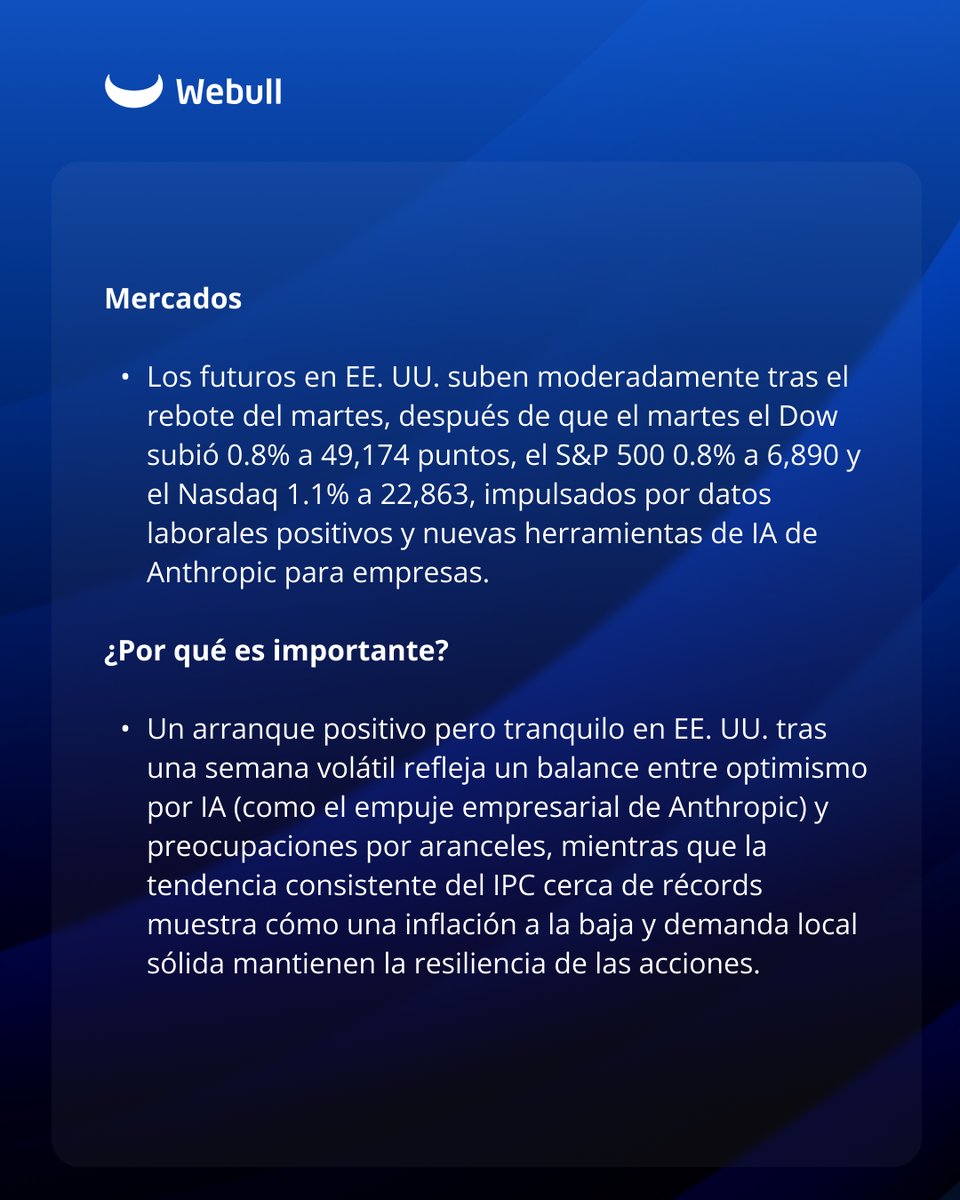 Webull

Mercados

• Los futuros en EE. UU. suben moderadamente tras el rebote del martes, después de que el martes el Dow subió 0.8% a 49,174 puntos, el S&P 500 0.8% a 6,890 y el Nasdaq 1.1% a 22,863, impulsados por datos laborales positivos y nuevas herramientas de IA de Anthropic para empresas.

¿Por qué es importante?

• Un arranque positivo pero tranquilo en EE. UU. tras una semana volátil refleja un balance entre optimismo por IA (como el empuje empresarial de Anthropic) y preocupaciones por aranceles, mientras que la tendencia consistente del IPC cerca de récords muestra cómo una inflación a la baja y demanda local sólida mantienen la resiliencia de las acciones.